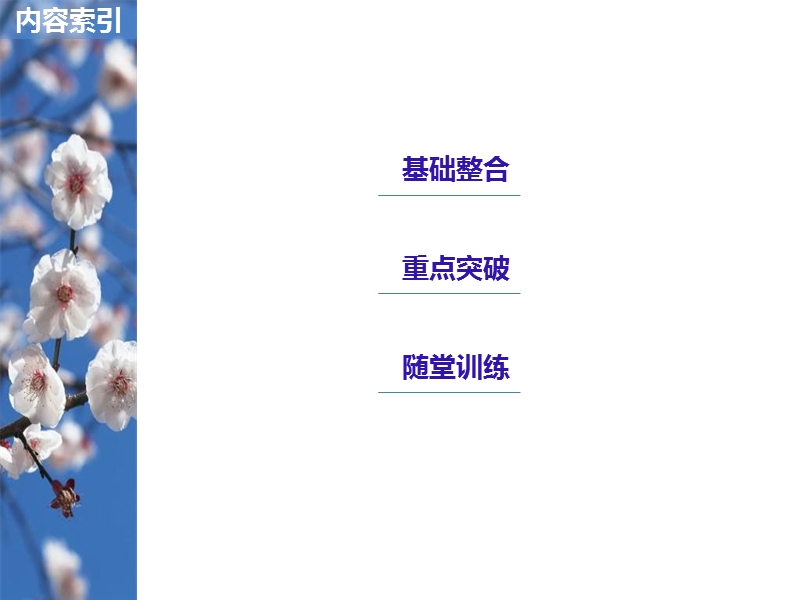 内容索引

基础整合

重点突破

随堂训练